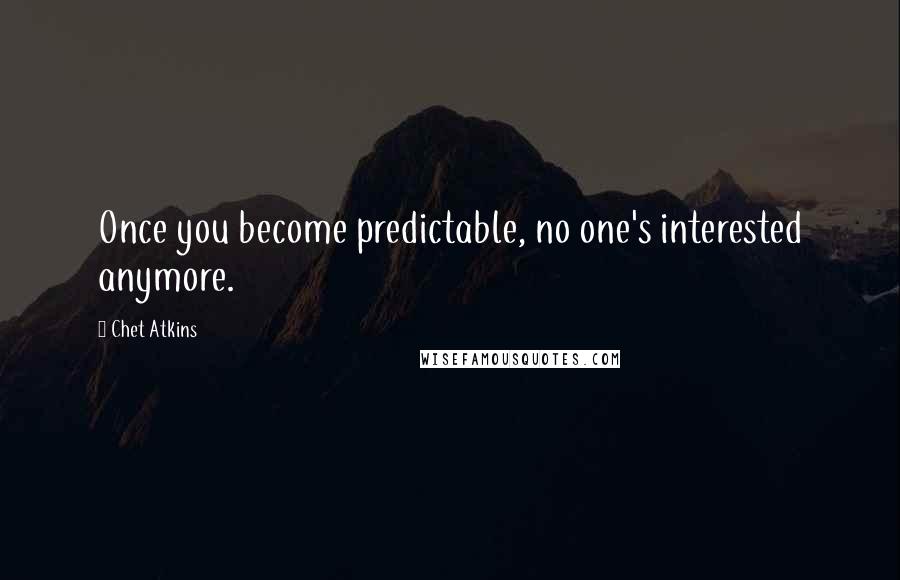 Once you become predictable, no one's interested anymore.

Chet Atkins

WISEFAMOUSQUOTES.COM